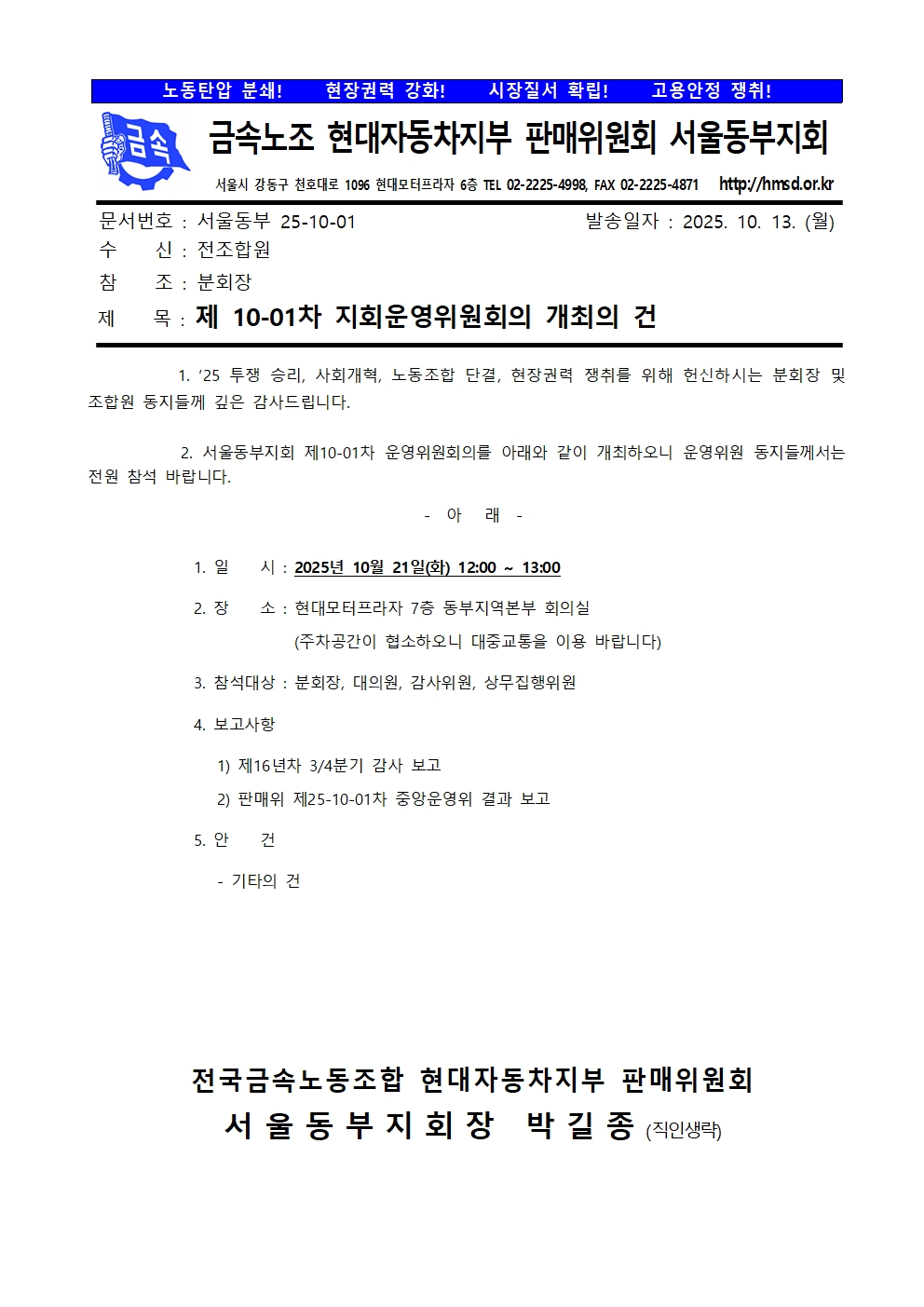 노동탄압 분쇄!   현장권력 강화!   시장질서 확립!   고용안정 쟁취!

금속

금속노조 현대자동차지부 판매위원회 서울동부지회

서울시 강동구 천호대로 1096 현대모터프라자 6층 TEL 02-2225-4998, FAX 02-2225-4871 http://hmsd.or.kr

문서번호 : 서울동부 25-10-01   발송일자 : 2025. 10. 13. (월)
수 신 : 전조합원
참 조 : 분회장
제 목 : 제 10-01차 지회운영위원회의 개최의 건

1. ‘25 투쟁 승리, 사회개혁, 노동조합 단결, 현장권력 쟁취를 위해 헌신하시는 분회장 및 조합원 동지들께 깊은 감사드립니다.

2. 서울동부지회 제10-01차 운영위원회의를 아래와 같이 개최하오니 운영위원 동지들께서는 전원 참석 바랍니다.

- 아 래 -

1. 일 시 : 2025년 10월 21일(화) 12:00 ~ 13:00

2. 장 소 : 현대모터프라자 7층 동부지역본부 회의실
(주차공간이 협소하오니 대중교통을 이용 바랍니다)

3. 참석대상 : 분회장, 대의원, 감사위원, 상무집행위원

4. 보고사항

1) 제16년차 3/4분기 감사 보고
2) 판매위 제25-10-01차 중앙운영위 결과 보고

5. 안 건

- 기타의 건

전국금속노동조합 현대자동차지부 판매위원회
서 울 동 부 지 회 장 박 길 종 (직인생략)